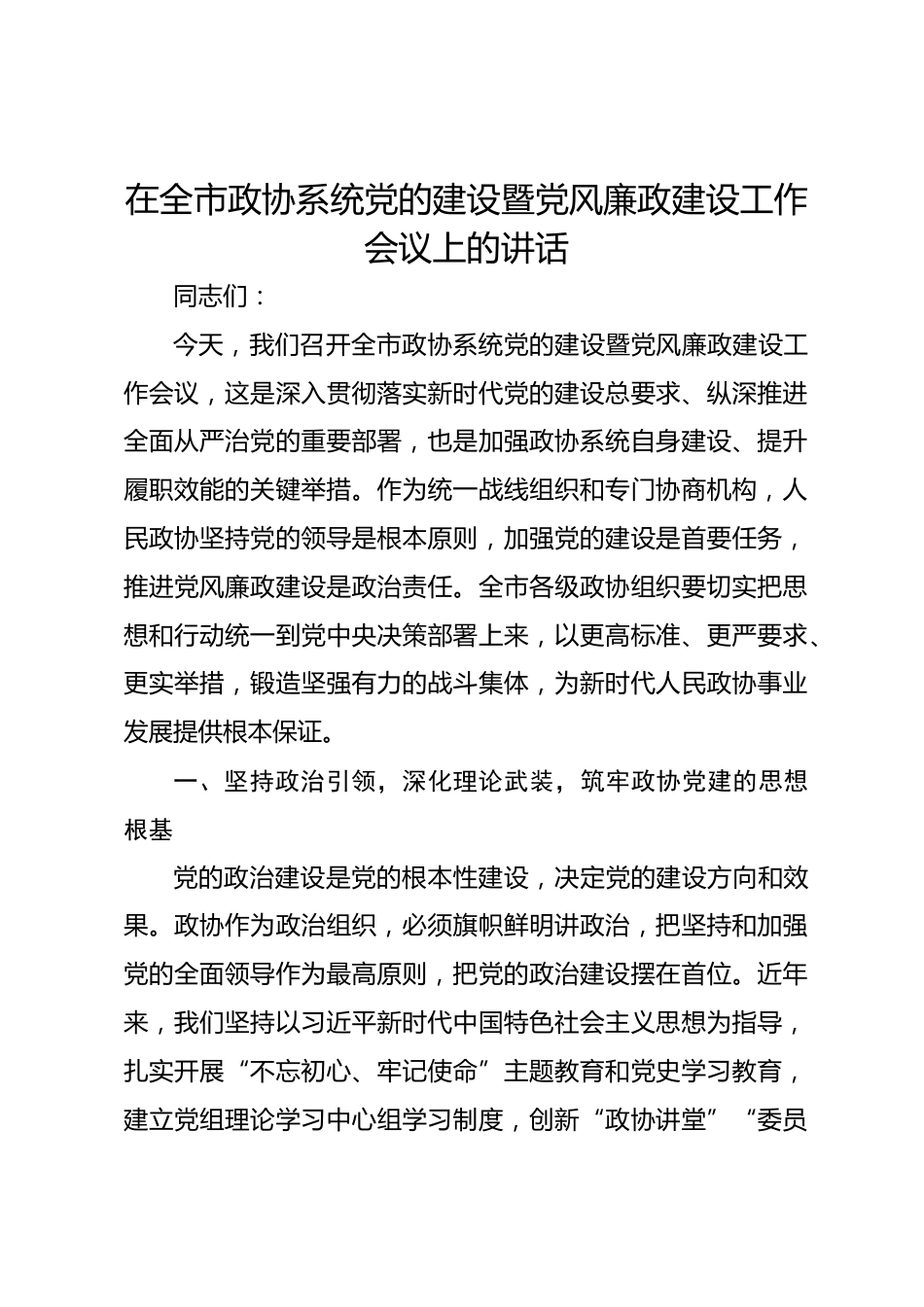 在全市政协系统党的建设暨党风廉政建设工作会议上的讲话

同志们：

今天，我们召开全市政协系统党的建设暨党风廉政建设工作会议，这是深入贯彻落实新时代党的建设总要求、纵深推进全面从严治党的重要部署，也是加强政协系统自身建设、提升履职效能的关键举措。作为统一战线组织和专门协商机构，人民政协坚持党的领导是根本原则，加强党的建设是首要任务，推进党风廉政建设是政治责任。全市各级政协组织要切实把思想和行动统一到党中央决策部署上来，以更高标准、更严要求、更实举措，锻造坚强有力的战斗集体，为新时代人民政协事业发展提供根本保证。

一、坚持政治引领，深化理论武装，筑牢政协党建的思想根基

党的政治建设是党的根本性建设，决定党的建设方向和效果。政协作为政治组织，必须旗帜鲜明讲政治，把坚持和加强党的全面领导作为最高原则，把党的政治建设摆在首位。近年来，我们坚持以习近平新时代中国特色社会主义思想为指导，扎实开展“不忘初心、牢记使命”主题教育和党史学习教育，建立党组理论学习中心组学习制度，创新“政协讲堂”“委员